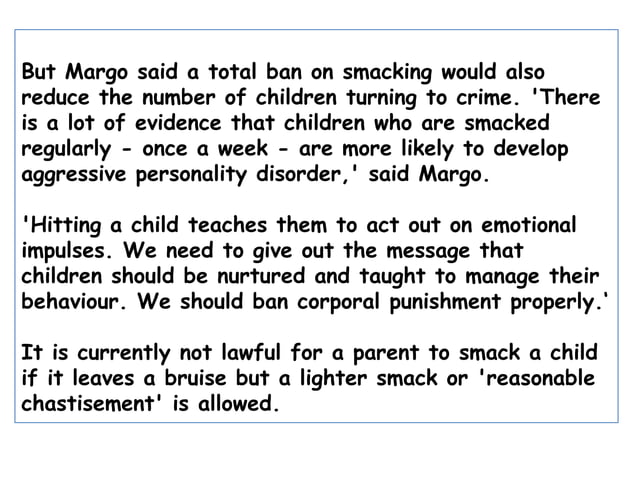 But Margo said a total ban on smacking would also reduce the number of children turning to crime. 'There is a lot of evidence that children who are smacked regularly - once a week - are more likely to develop aggressive personality disorder,' said Margo.

'Hitting a child teaches them to act out on emotional impulses. We need to give out the message that children should be nurtured and taught to manage their behaviour. We should ban corporal punishment properly.'

It is currently not lawful for a parent to smack a child if it leaves a bruise but a lighter smack or 'reasonable chastisement' is allowed.